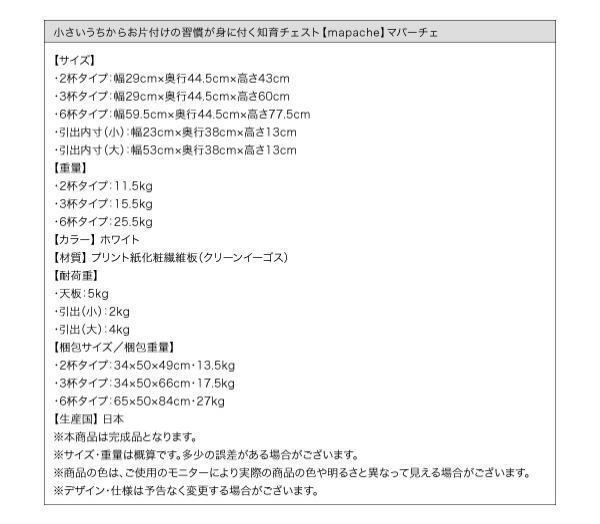 小さいうちからお片付けの習慣が身に付く知育チェスト【mapache】マパーチェ

【サイズ】
・2杯タイプ:幅29cm×奥行44.5cm×高さ43cm
・3杯タイプ:幅29cm×奥行44.5cm×高さ60cm
・6杯タイプ:幅59.5cm×奥行44.5cm×高さ77.5cm
・引出内寸(小):幅23cm×奥行38cm×高さ13cm
・引出内寸(大):幅53cm×奥行38cm×高さ13cm
【重量】
・2杯タイプ:11.5kg
・3杯タイプ:15.5kg
・6杯タイプ:25.5kg
【カラー】ホワイト
【材質】プリント紙化粧繊維板(クリーンイーゴス)
【耐荷重】
・天板:5kg
・引出(小):2kg
・引出(大):4kg
【梱包サイズ/梱包重量】
・2杯タイプ:34×50×49cm・13.5kg
・3杯タイプ:34×50×66cm・17.5kg
・6杯タイプ:65×50×84cm・27kg
【生産国】日本
※本商品は完成品となります。
※サイズ・重量は概算です。多少の誤差がある場合がございます。
※商品の色は、ご使用のモニターにより実際の商品の色や明るさと異なって見える場合がございます。
※デザイン・仕様は予告なく変更する場合がございます。